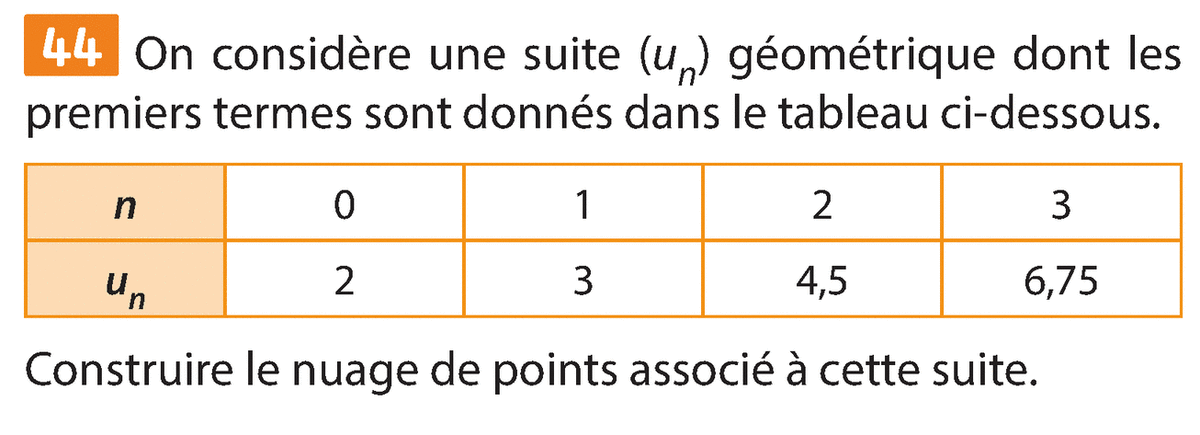 44 On considère une suite $(u_n)$ géométrique dont les premiers termes sont donnés dans le tableau ci-dessous.

| $n$ | 0 | 1 | 2 | 3 |
|---|---|---|---|---|
| $u_n$ | 2 | 3 | 4,5 | 6,75 |

Construire le nuage de points associé à cette suite.